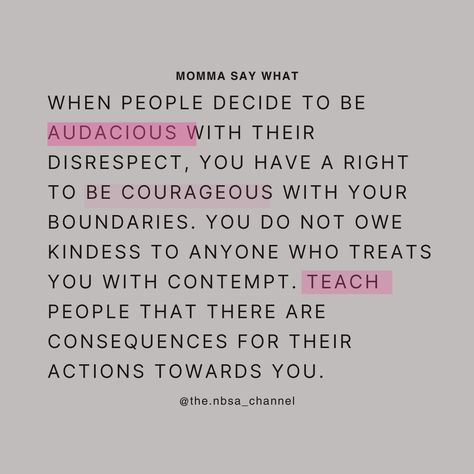 MOMMA SAY WHAT

WHEN PEOPLE DECIDE TO BE AUDACIOUS WITH THEIR DISRESPECT, YOU HAVE A RIGHT TO BE COURAGEOUS WITH YOUR BOUNDARIES. YOU DO NOT OWE KINDESS TO ANYONE WHO TREATS YOU WITH CONTEMPT. TEACH PEOPLE THAT THERE ARE CONSEQUENCES FOR THEIR ACTIONS TOWARDS YOU.

@the.nbsa_channel